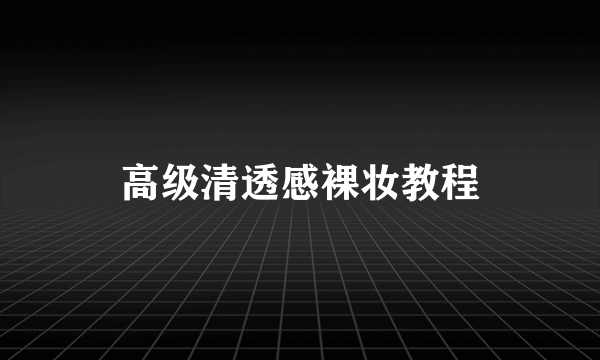 高级清透感裸妆教程